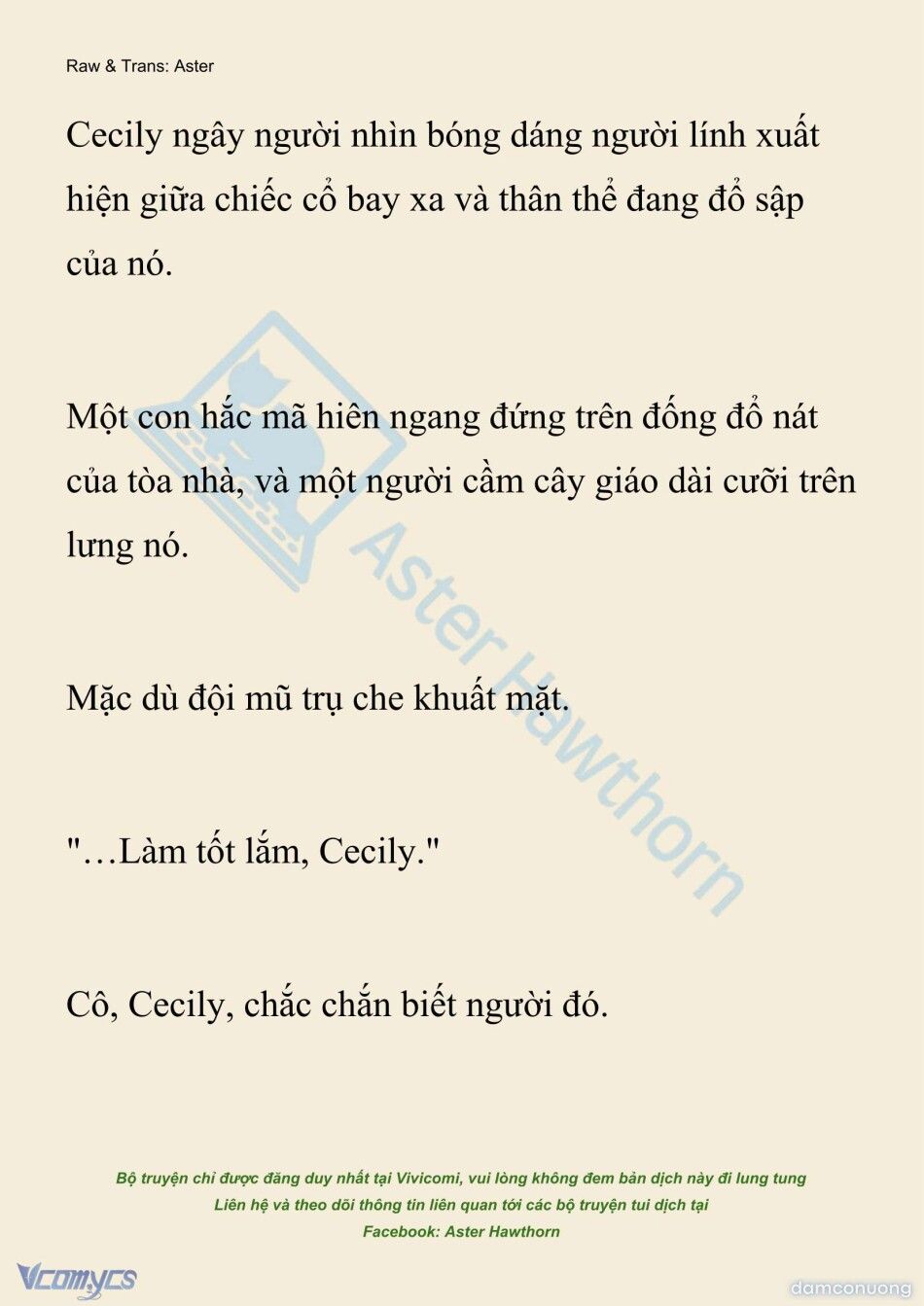 Raw & Trans: Aster

Cecily ngây người nhìn bóng dáng người lính xuất hiện giữa chiếc cổ bay xa và thân thể đang đổ sập của nó.

Một con hắc mã hiên ngang đứng trên đống đổ nát của tòa nhà, và một người cầm cây giáo dài cưỡi trên lưng nó.

Mặc dù đội mũ trụ che khuất mặt.

"…Làm tốt lắm, Cecily."

Cô, Cecily, chắc chắn biết người đó.

Aster Hawthorn

Bộ truyện chỉ được đăng duy nhất tại Vivicomi, vui lòng không đem bản dịch này đi lung tung
Liên hệ và theo dõi thông tin liên quan tới các bộ truyện tui dịch tại
Facebook: Aster Hawthorn

Vcomycs

damconuong